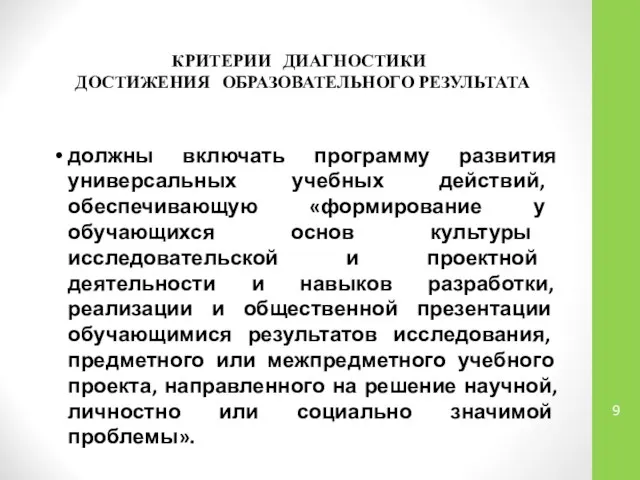 КРИТЕРИИ ДИАГНОСТИКИ
ДОСТИЖЕНИЯ ОБРАЗОВАТЕЛЬНОГО РЕЗУЛЬТАТА

• должны включать программу развития универсальных учебных действий, обеспечивающую «формирование у обучающихся основ культуры исследовательской и проектной деятельности и навыков разработки, реализации и общественной презентации обучающимися результатов исследования, предметного или межпредметного учебного проекта, направленного на решение научной, личностно или социально значимой проблемы».

9